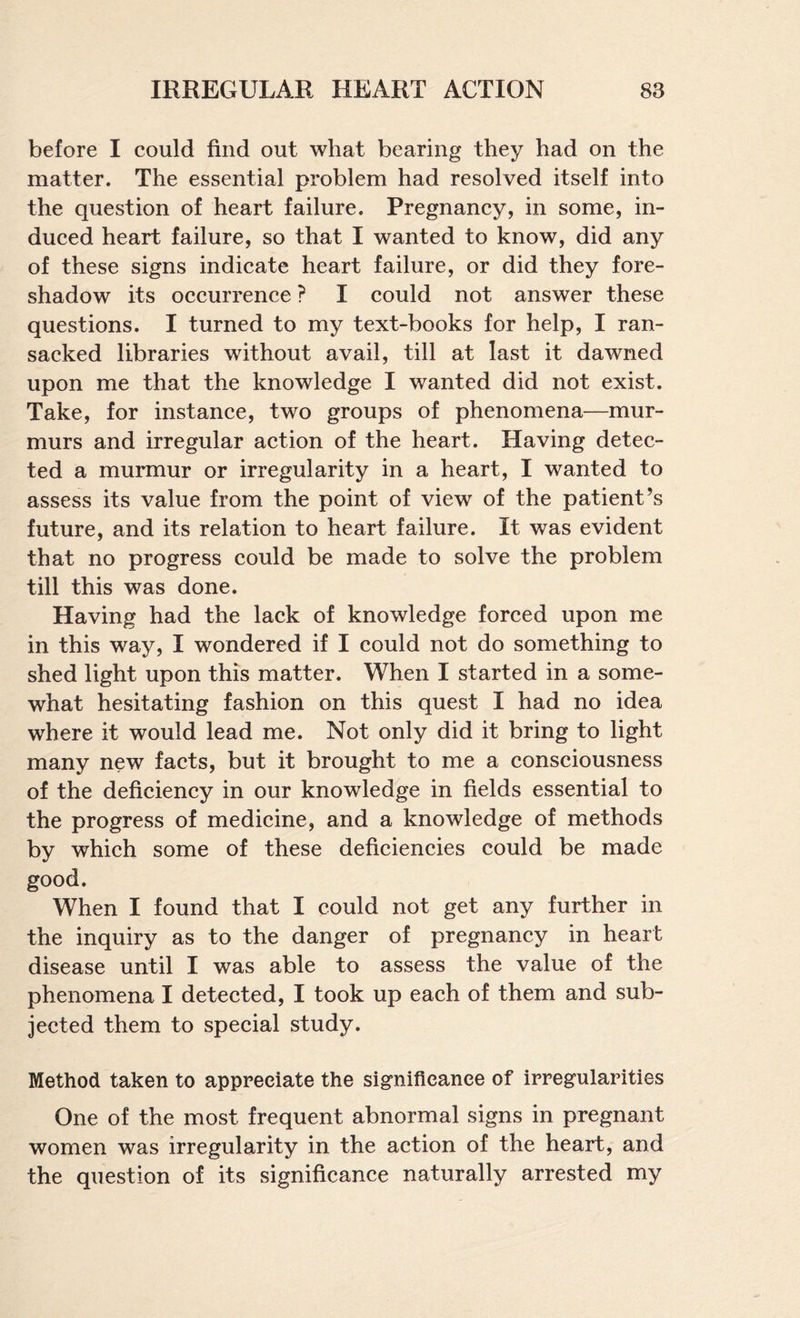 IRREGULAR HEART ACTION 83

before I could find out what bearing they had on the matter. The essential problem had resolved itself into the question of heart failure. Pregnancy, in some, induced heart failure, so that I wanted to know, did any of these signs indicate heart failure, or did they foreshadow its occurrence? I could not answer these questions. I turned to my text-books for help, I ransacked libraries without avail, till at last it dawned upon me that the knowledge I wanted did not exist. Take, for instance, two groups of phenomena—murmurs and irregular action of the heart. Having detected a murmur or irregularity in a heart, I wanted to assess its value from the point of view of the patient's future, and its relation to heart failure. It was evident that no progress could be made to solve the problem till this was done.

Having had the lack of knowledge forced upon me in this way, I wondered if I could not do something to shed light upon this matter. When I started in a somewhat hesitating fashion on this quest I had no idea where it would lead me. Not only did it bring to light many new facts, but it brought to me a consciousness of the deficiency in our knowledge in fields essential to the progress of medicine, and a knowledge of methods by which some of these deficiencies could be made good.

When I found that I could not get any further in the inquiry as to the danger of pregnancy in heart disease until I was able to assess the value of the phenomena I detected, I took up each of them and subjected them to special study.

Method taken to appreciate the significance of irregularities

One of the most frequent abnormal signs in pregnant women was irregularity in the action of the heart, and the question of its significance naturally arrested my